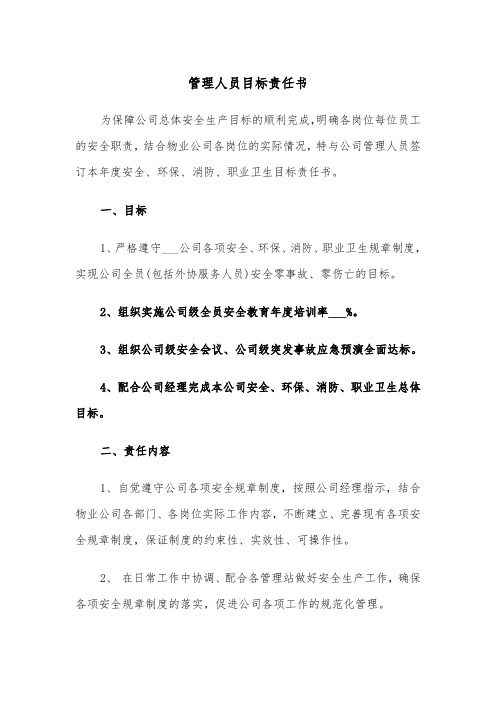 管理人员目标责任书

为保障公司总体安全生产目标的顺利完成,明确各岗位每位员工的安全职责，结合物业公司各岗位的实际情况，特与公司管理人员签订本年度安全、环保、消防、职业卫生目标责任书。

一、目标

1、严格遵守___公司各项安全、环保、消防、职业卫生规章制度，实现公司全员(包括外协服务人员)安全零事故、零伤亡的目标。

2、组织实施公司级全员安全教育年度培训率___%。

3、组织公司级安全会议、公司级突发事故应急预演全面达标。

4、配合公司经理完成本公司安全、环保、消防、职业卫生总体目标。

二、责任内容

1、自觉遵守公司各项安全规章制度，按照公司经理指示，结合物业公司各部门、各岗位实际工作内容，不断建立、完善现有各项安全规章制度，保证制度的约束性、实效性、可操作性。

2、 在日常工作中协调、配合各管理站做好安全生产工作，确保各项安全规章制度的落实，促进公司各项工作的规范化管理。